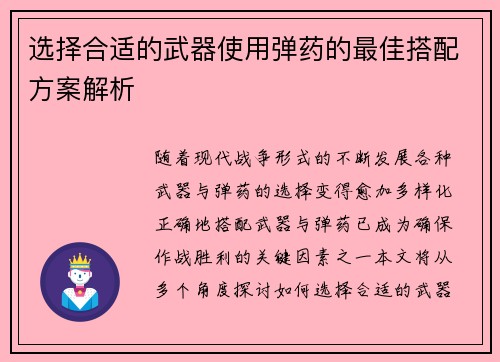 选择合适的武器使用弹药的最佳搭配方案解析

随着现代战争形式的不断发展各种武器与弹药的选择变得愈加多样化正确地搭配武器与弹药已成为确保作战胜利的关键因素之一本文将从多个角度探讨如何选择合适的武器